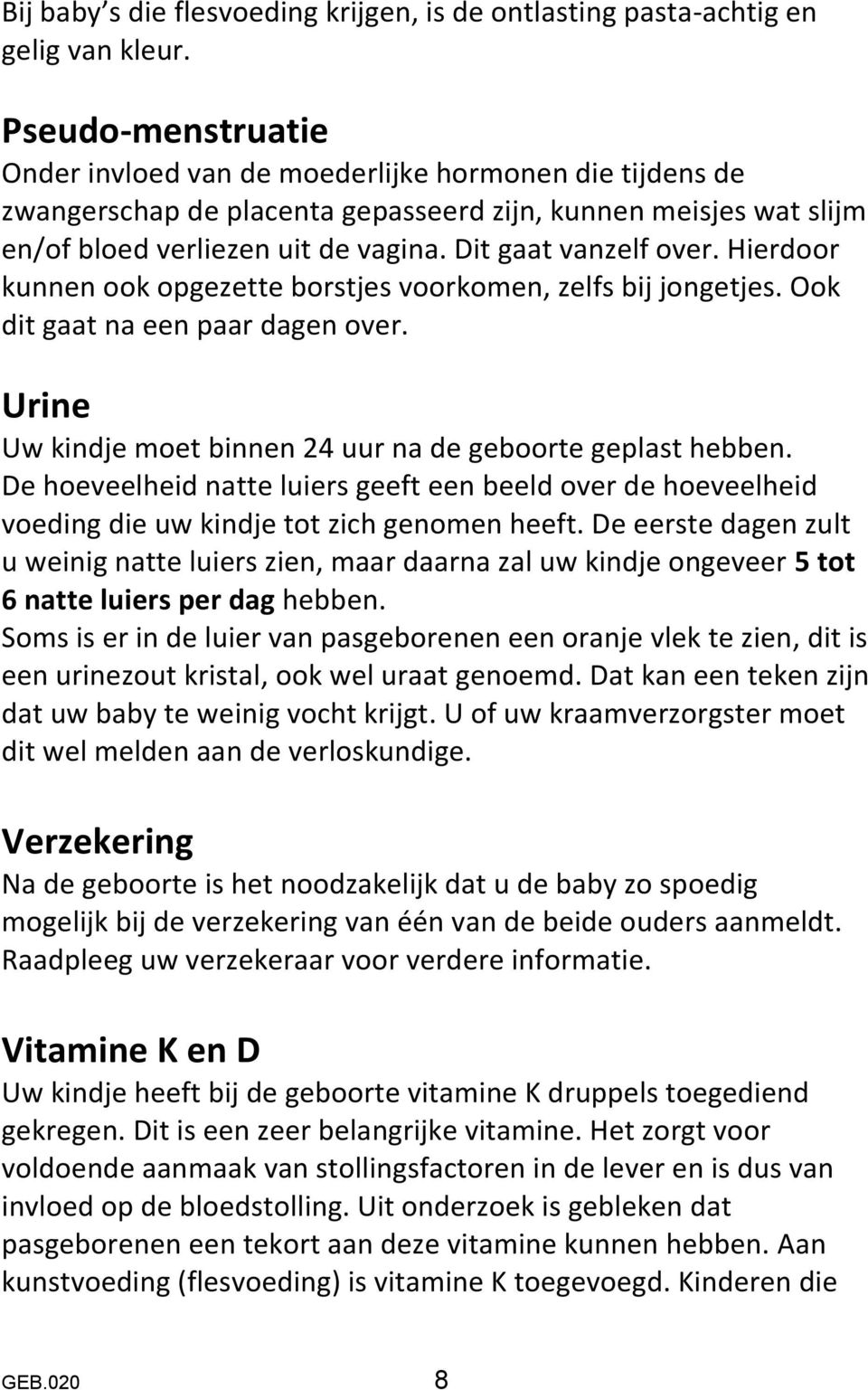 Bij baby's die flesvoeding krijgen, is de ontlasting pasta-achtig en gelig van kleur.

Pseudo-menstruatie
Onder invloed van de moederlijke hormonen die tijdens de zwangerschap de placenta gepasseerd zijn, kunnen meisjes wat slijm en/of bloed verliezen uit de vagina. Dit gaat vanzelf over. Hierdoor kunnen ook opgezette borstjes voorkomen, zelfs bij jongetjes. Ook dit gaat na een paar dagen over.

Urine
Uw kindje moet binnen 24 uur na de geboorte geplast hebben. De hoeveelheid natte luiers geeft een beeld over de hoeveelheid voeding die uw kindje tot zich genomen heeft. De eerste dagen zult u weinig natte luiers zien, maar daarna zal uw kindje ongeveer 5 tot 6 natte luiers per dag hebben.
Soms is er in de luier van pasgeborenen een oranje vlek te zien, dit is een urinezout kristal, ook wel uraat genoemd. Dat kan een teken zijn dat uw baby te weinig vocht krijgt. U of uw kraamverzorgster moet dit wel melden aan de verloskundige.

Verzekering
Na de geboorte is het noodzakelijk dat u de baby zo spoedig mogelijk bij de verzekering van één van de beide ouders aanmeldt. Raadpleeg uw verzekeraar voor verdere informatie.

Vitamine K en D
Uw kindje heeft bij de geboorte vitamine K druppels toegediend gekregen. Dit is een zeer belangrijke vitamine. Het zorgt voor voldoende aanmaak van stollingsfactoren in de lever en is dus van invloed op de bloedstolling. Uit onderzoek is gebleken dat pasgeborenen een tekort aan deze vitamine kunnen hebben. Aan kunstvoeding (flesvoeding) is vitamine K toegevoegd. Kinderen die

GEB.020 8